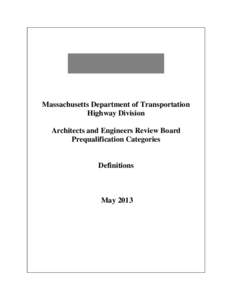 Massachusetts Department of Transportation
Highway Division

Architects and Engineers Review Board
Prequalification Categories

Definitions

May 2013